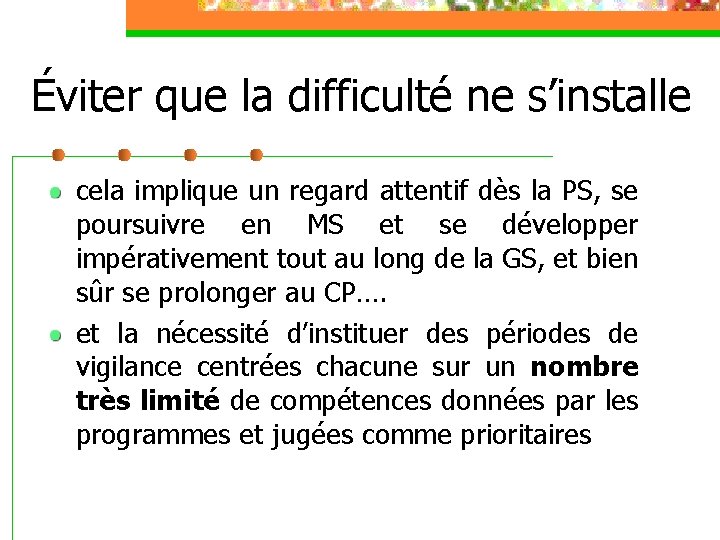 Éviter que la difficulté ne s'installe

• cela implique un regard attentif dès la PS, se poursuivre en MS et se développer impérativement tout au long de la GS, et bien sûr se prolonger au CP….

• et la nécessité d'instituer des périodes de vigilance centrées chacune sur un nombre très limité de compétences données par les programmes et jugées comme prioritaires